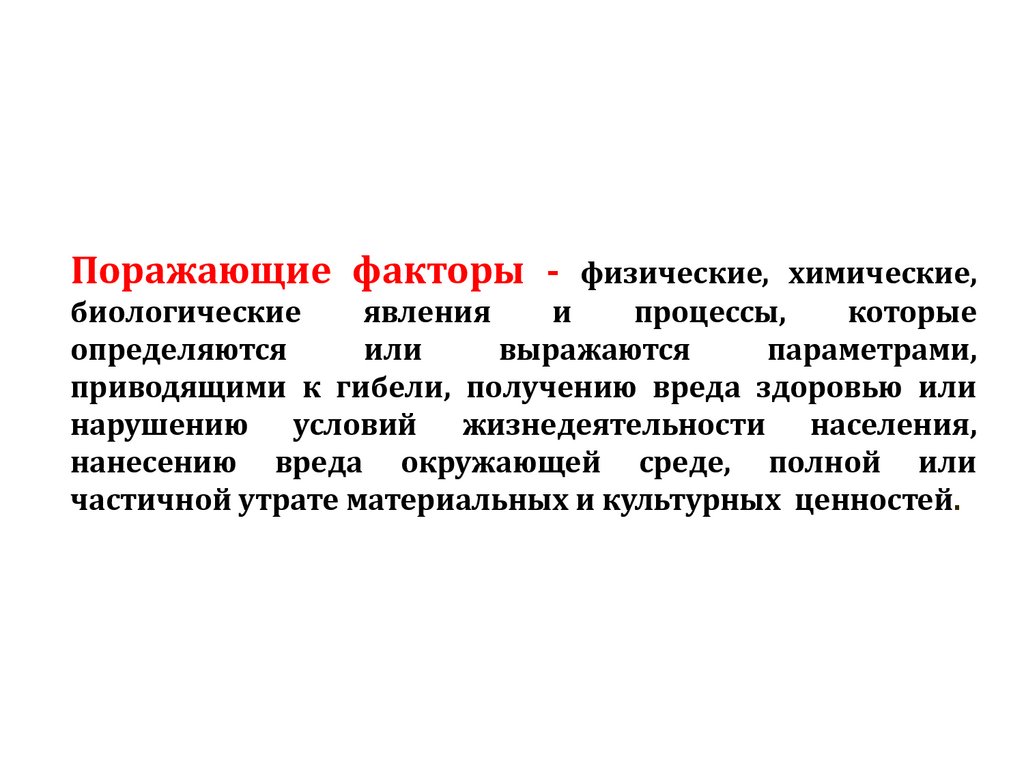 Поражающие факторы - физические, химические, биологические явления и процессы, которые определяются или выражаются параметрами, приводящими к гибели, получению вреда здоровью или нарушению условий жизнедеятельности населения, нанесению вреда окружающей среде, полной или частичной утрате материальных и культурных ценностей.